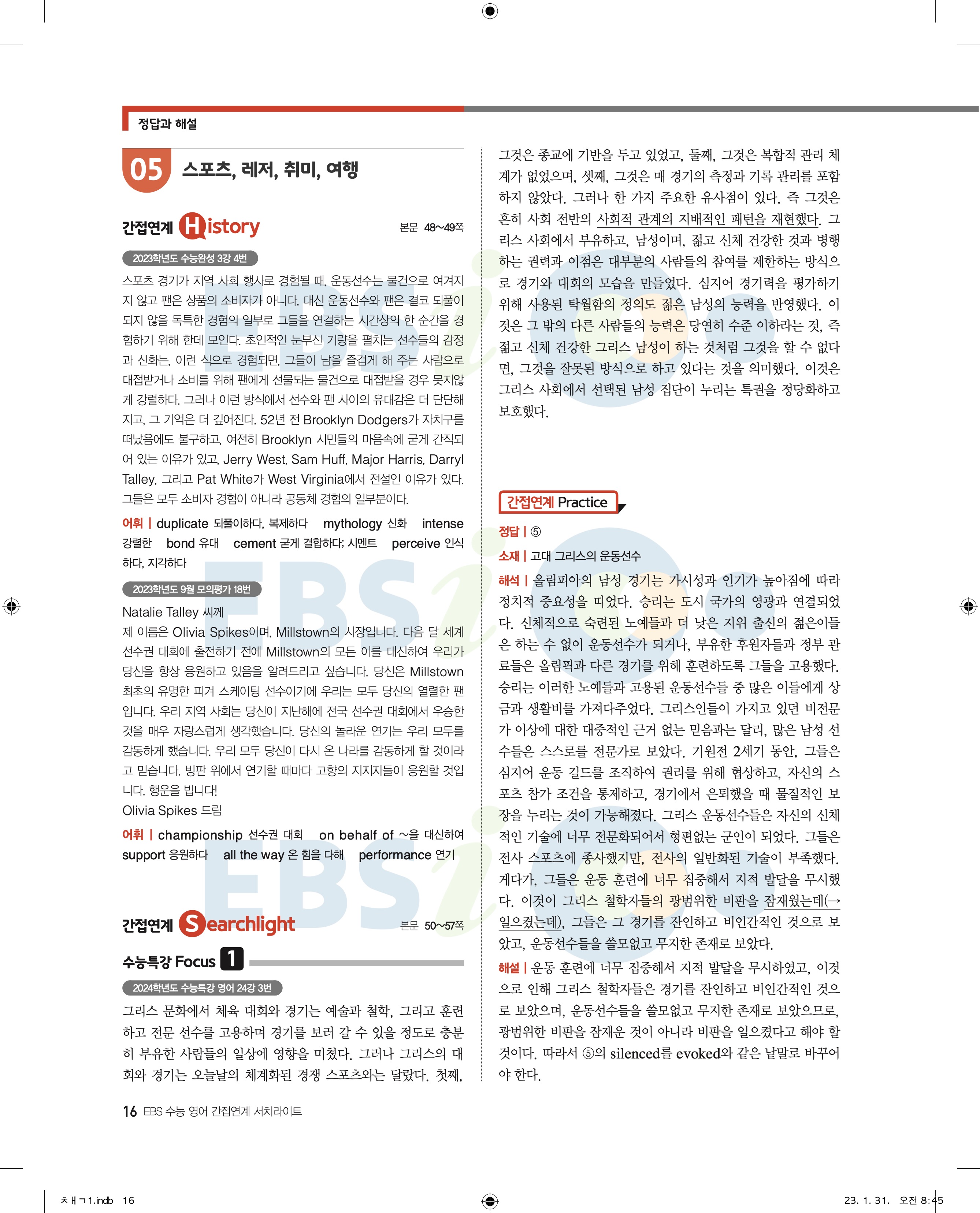 정답과 해설

05 스포츠, 레저, 취미, 여행

간접연계 History 본문 48~49쪽

2023학년도 수능완성 3강 4번

스포츠 경기가 지역 사회 행사로 경험될 때, 운동선수는 물건으로 여겨지지 않고 팬은 상품의 소비자가 아니다. 대신 운동선수와 팬은 결코 되풀이되지 않을 독특한 경험의 일부로 그들을 연결하는 시간상의 한 순간을 경험하기 위해 한데 모인다. 초인적인 눈부신 기량을 펼치는 선수들의 감정과 신화는, 이런 식으로 경험되면, 그들이 남을 즐겁게 해 주는 사람으로 대접받거나 소비를 위해 팬에게 선물되는 물건으로 대접받을 경우 못지않게 강렬하다. 그러나 이런 방식에서 선수와 팬 사이의 유대감은 더 단단해지고, 그 기억은 더 깊어진다. 52년 전 Brooklyn Dodgers가 자치구를 떠났음에도 불구하고, 여전히 Brooklyn 시민들의 마음속에 굳게 간직되어 있는 이유가 있고, Jerry West, Sam Huff, Major Harris, Darryl Talley, 그리고 Pat White가 West Virginia에서 전설인 이유가 있다. 그들은 모두 소비자 경험이 아니라 공동체 경험의 일부분이다.

어휘 | duplicate 되풀이하다, 복제하다 mythology 신화 intense 강렬한 bond 유대 cement 굳게 결합하다; 시멘트 perceive 인식하다, 지각하다

2023학년도 9월 모의평가 18번

Natalie Talley 씨께
제 이름은 Olivia Spikes이며, Millstown의 시장입니다. 다음 달 세계 선수권 대회에 출전하기 전에 Millstown의 모든 이를 대신하여 우리가 당신을 항상 응원하고 있음을 알려드리고 싶습니다. 당신은 Millstown 최초의 유명한 피겨 스케이팅 선수이기에 우리는 모두 당신의 열렬한 팬입니다. 우리 지역 사회는 당신이 지난해에 전국 선수권 대회에서 우승한 것을 매우 자랑스럽게 생각했습니다. 당신의 놀라운 연기는 우리 모두를 감동하게 했습니다. 우리 모두 당신이 다시 온 나라를 감동하게 할 것이라고 믿습니다. 빙판 위에서 연기할 때마다 고향의 지지자들이 응원할 것입니다. 행운을 빕니다!
Olivia Spikes 드림

어휘 | championship 선수권 대회 on behalf of ~을 대신하여 support 응원하다 all the way 온 힘을 다해 performance 연기

간접연계 Searchlight 본문 50~57쪽

수능특강 Focus 1

2024학년도 수능특강 영어 24강 3번

그리스 문화에서 체육 대회와 경기는 예술과 철학, 그리고 훈련하고 전문 선수를 고용하며 경기를 보러 갈 수 있을 정도로 충분히 부유한 사람들의 일상에 영향을 미쳤다. 그러나 그리스의 대회와 경기는 오늘날의 체계화된 경쟁 스포츠와는 달랐다. 첫째, 그것은 종교에 기반을 두고 있었고, 둘째, 그것은 복합적 관리 체계가 없었으며, 셋째, 그것은 매 경기의 측정과 기록 관리를 포함하지 않았다. 그러나 한 가지 주요한 유사점이 있다. 즉 그것은 흔히 사회 전반의 사회적 관계의 지배적인 패턴을 재현했다. 그리스 사회에서 부유하고, 남성이며, 젊고 신체 건강한 것과 병행하는 권력과 이점은 대부분의 사람들의 참여를 제한하는 방식으로 경기와 대회의 모습을 만들었다. 심지어 경기력을 평가하기 위해 사용된 탁월함의 정의도 젊은 남성의 능력을 반영했다. 이것은 그 밖의 다른 사람들의 능력은 당연히 수준 이하라는 것, 즉 젊고 신체 건강한 그리스 남성이 하는 것처럼 그것을 할 수 없다면, 그것을 잘못된 방식으로 하고 있다는 것을 의미했다. 이것은 그리스 사회에서 선택된 남성 집단이 누리는 특권을 정당화하고 보호했다.

간접연계 Practice

정답 | ⑤

소재 | 고대 그리스의 운동선수

해석 | 올림피아의 남성 경기는 가시성과 인기가 높아짐에 따라 정치적 중요성을 띠었다. 승리는 도시 국가의 영광과 연결되었다. 신체적으로 숙련된 노예들과 더 낮은 지위 출신의 젊은이들은 하는 수 없이 운동선수가 되거나, 부유한 후원자들과 정부 관료들은 올림픽과 다른 경기를 위해 훈련하도록 그들을 고용했다. 승리는 이러한 노예들과 고용된 운동선수들 중 많은 이들에게 상금과 생활비를 가져다주었다. 그리스인들이 가지고 있던 비전문가 이상에 대한 대중적인 근거 없는 믿음과는 달리, 많은 남성 선수들은 스스로를 전문가로 보았다. 기원전 2세기 동안, 그들은 심지어 운동 길드를 조직하여 권리를 위해 협상하고, 자신의 스포츠 참가 조건을 통제하고, 경기에서 은퇴했을 때 물질적인 보장을 누리는 것이 가능해졌다. 그리스 운동선수들은 자신의 신체적인 기술에 너무 전문화되어서 형편없는 군인이 되었다. 그들은 전사 스포츠에 종사했지만, 전사의 일반화된 기술이 부족했다. 게다가, 그들은 운동 훈련에 너무 집중해서 지적 발달을 무시했다. 이것이 그리스 철학자들의 광범위한 비판을 잠재웠는데(→ 일으켰는데), 그들은 그 경기를 잔인하고 비인간적인 것으로 보았고, 운동선수들을 쓸모없고 무지한 존재로 보았다.

해설 | 운동 훈련에 너무 집중해서 지적 발달을 무시하였고, 이것으로 인해 그리스 철학자들은 경기를 잔인하고 비인간적인 것으로 보았으며, 운동선수들을 쓸모없고 무지한 존재로 보았으므로, 광범위한 비판을 잠재운 것이 아니라 비판을 일으켰다고 해야 할 것이다. 따라서 ⑤의 silenced를 evoked와 같은 낱말로 바꾸어야 한다.

16 EBS 수능 영어 간접연계 서치라이트

ㅊㅐㄱ1.indb 16 23. 1. 31. 오전 8:45